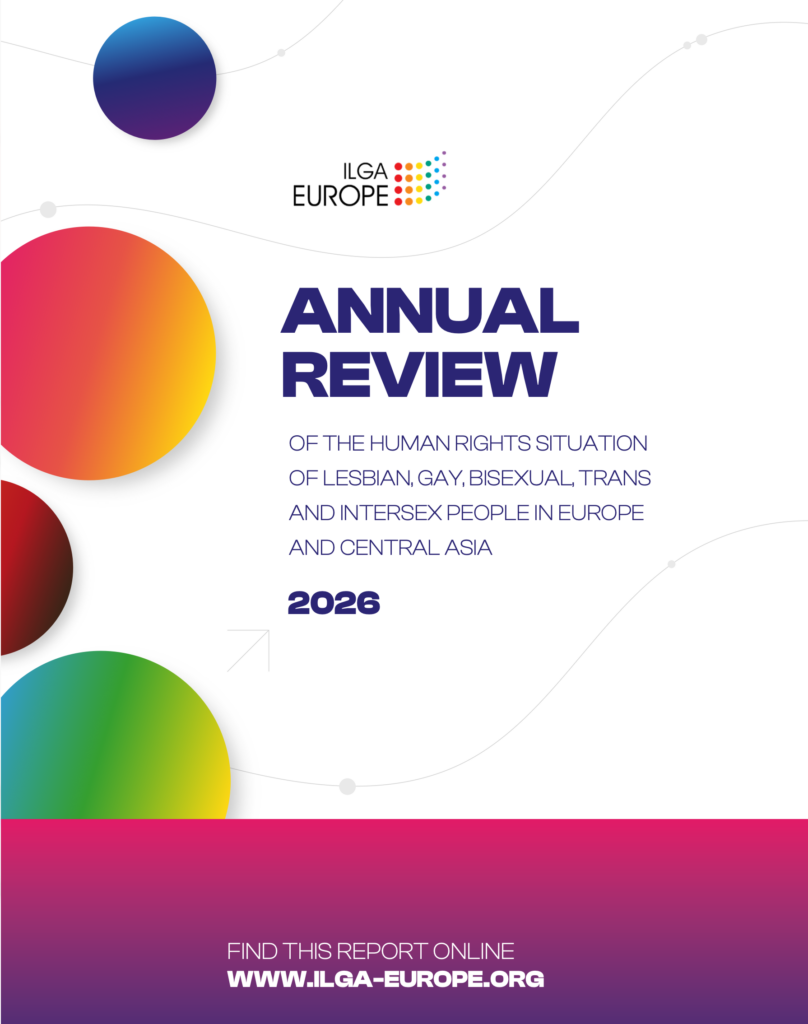 ILGA EUROPE

ANNUAL REVIEW

OF THE HUMAN RIGHTS SITUATION OF LESBIAN, GAY, BISEXUAL, TRANS AND INTERSEX PEOPLE IN EUROPE AND CENTRAL ASIA

2026

FIND THIS REPORT ONLINE
WWW.ILGA-EUROPE.ORG